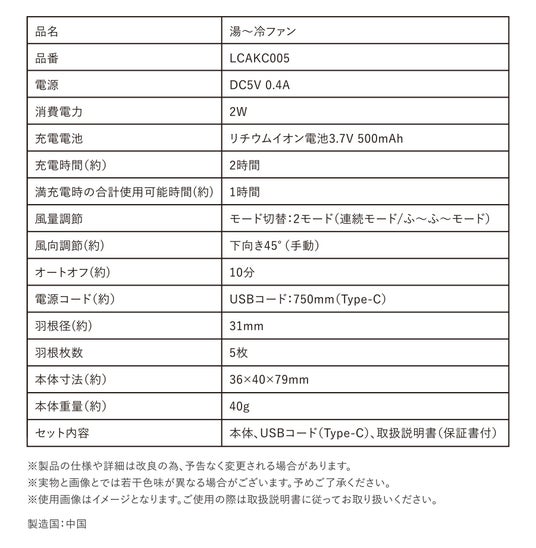 | 品名 | 湯〜冷ファン |
|---|---|
| 品番 | LCAKC005 |
| 電源 | DC5V 0.4A |
| 消費電力 | 2W |
| 充電電池 | リチウムイオン電池3.7V 500mAh |
| 充電時間(約) | 2時間 |
| 満充電時の合計使用可能時間(約) | 1時間 |
| 風量調節 | モード切替:2モード(連続モード/ふ〜ふ〜モード) |
| 風向調節(約) | 下向き45°(手動) |
| オートオフ(約) | 10分 |
| 電源コード(約) | USBコード:750mm(Type-C) |
| 羽根径(約) | 31mm |
| 羽根枚数 | 5枚 |
| 本体寸法(約) | 36×40×79mm |
| 本体重量(約) | 40g |
| セット内容 | 本体、USBコード(Type-C)、取扱説明書(保証書付) |

※製品の仕様や詳細は改良の為、予告なく変更される場合があります。
※実物と画像とでは若干色味が異なる場合がございます。予めご了承ください。
※使用画像はイメージとなります。ご使用の際は取扱説明書に従ってお取り扱いください。

製造国:中国